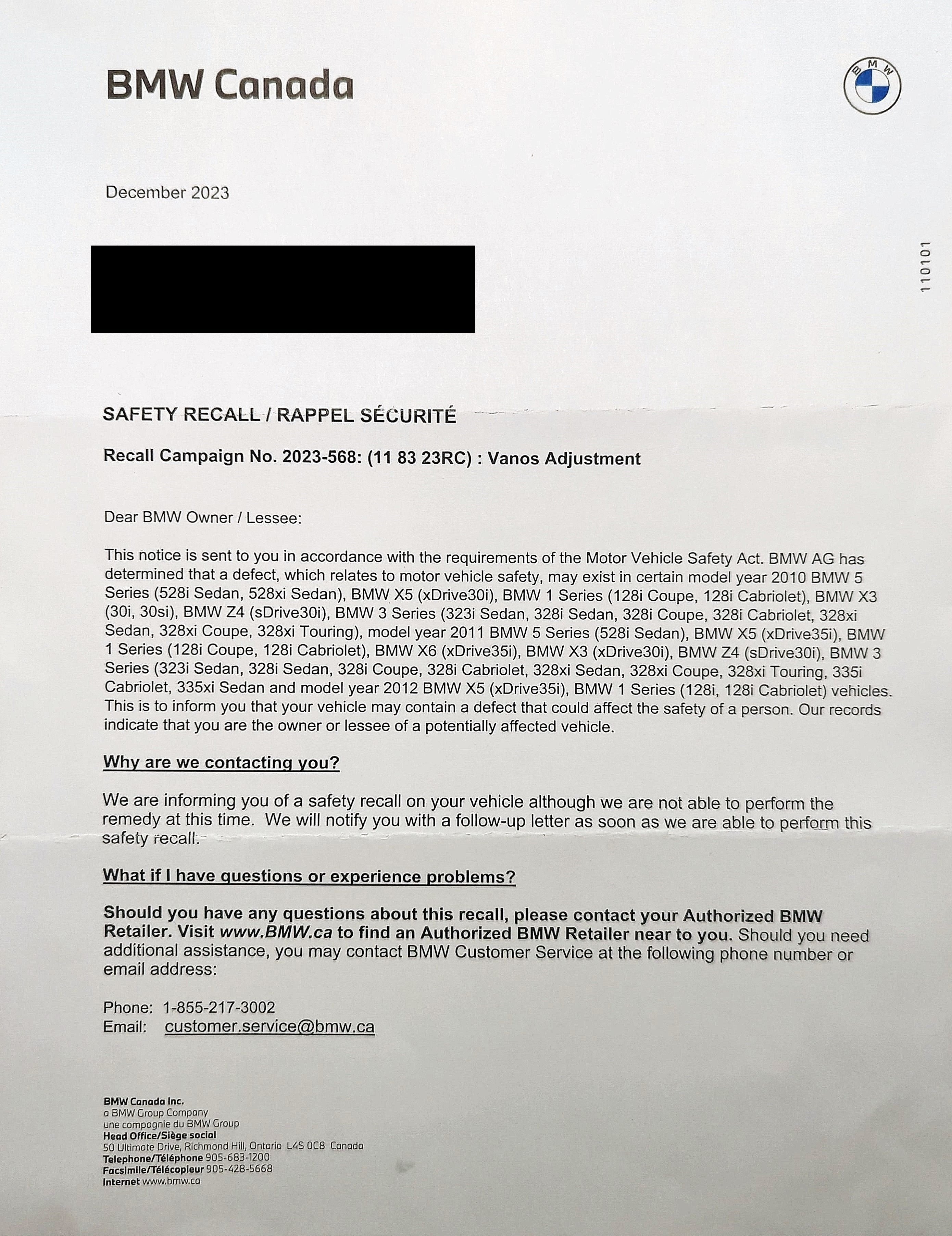 BMW Canada

BMW

December 2023

110101

SAFETY RECALL / RAPPEL SÉCURITÉ

Recall Campaign No. 2023-568: (11 83 23RC) : Vanos Adjustment

Dear BMW Owner / Lessee:

This notice is sent to you in accordance with the requirements of the Motor Vehicle Safety Act. BMW AG has determined that a defect, which relates to motor vehicle safety, may exist in certain model year 2010 BMW 5 Series (528i Sedan, 528xi Sedan), BMW X5 (xDrive30i), BMW 1 Series (128i Coupe, 128i Cabriolet), BMW X3 (30i, 30si), BMW Z4 (sDrive30i), BMW 3 Series (323i Sedan, 328i Sedan, 328i Coupe, 328i Cabriolet, 328xi Sedan, 328xi Coupe, 328xi Touring), model year 2011 BMW 5 Series (528i Sedan), BMW X5 (xDrive35i), BMW 1 Series (128i Coupe, 128i Cabriolet), BMW X6 (xDrive35i), BMW X3 (xDrive30i), BMW Z4 (sDrive30i), BMW 3 Series (323i Sedan, 328i Sedan, 328i Coupe, 328i Cabriolet, 328xi Sedan, 328xi Coupe, 328xi Touring, 335i Cabriolet, 335xi Sedan and model year 2012 BMW X5 (xDrive35i), BMW 1 Series (128i, 128i Cabriolet) vehicles. This is to inform you that your vehicle may contain a defect that could affect the safety of a person. Our records indicate that you are the owner or lessee of a potentially affected vehicle.

Why are we contacting you?

We are informing you of a safety recall on your vehicle although we are not able to perform the remedy at this time. We will notify you with a follow-up letter as soon as we are able to perform this safety recall.

What if I have questions or experience problems?

Should you have any questions about this recall, please contact your Authorized BMW Retailer. Visit www.BMW.ca to find an Authorized BMW Retailer near to you. Should you need additional assistance, you may contact BMW Customer Service at the following phone number or email address:

Phone: 1-855-217-3002
Email: customer.service@bmw.ca

BMW Canada Inc.
a BMW Group Company
une compagnie du BMW Group
Head Office/Siège social
50 Ultimate Drive, Richmond Hill, Ontario L4S 0C8 Canada
Telephone/Téléphone 905-683-1200
Facsimile/Télécopieur 905-428-5668
Internet www.bmw.ca